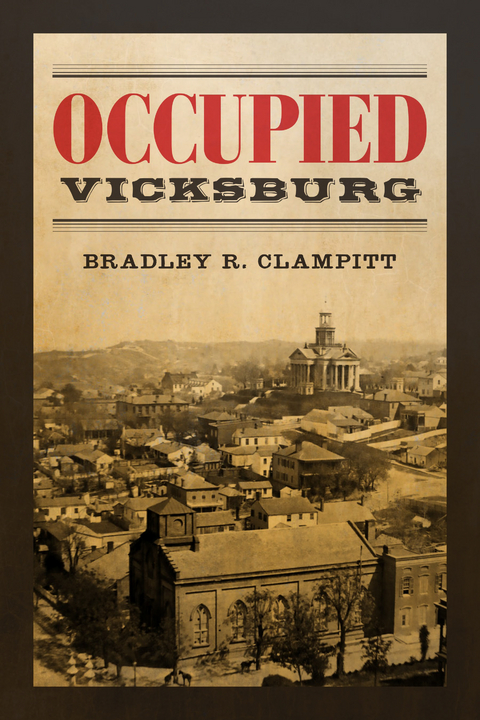 OCCUPIED
VICKSBURG

BRADLEY R. CLAMPITT